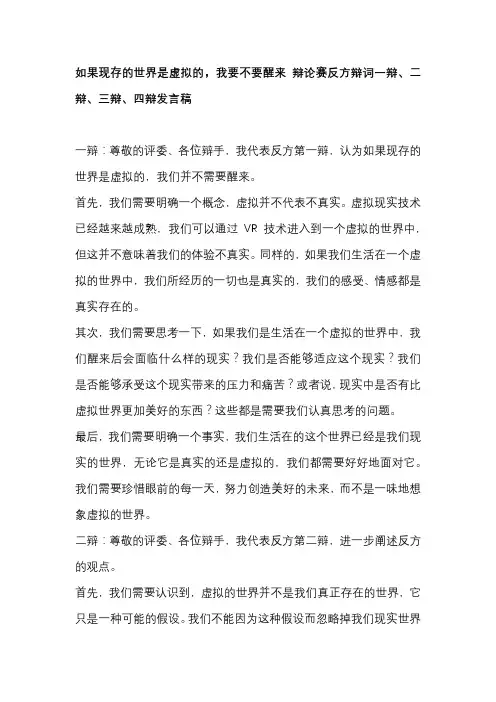 如果现存的世界是虚拟的，我要不要醒来 辩论赛反方辩词一辩、二辩、三辩、四辩发言稿

一辩：尊敬的评委、各位辩手，我代表反方第一辩，认为如果现存的世界是虚拟的，我们并不需要醒来。

首先，我们需要明确一个概念，虚拟并不代表不真实。虚拟现实技术已经越来越成熟，我们可以通过 VR 技术进入到一个虚拟的世界中，但这并不意味着我们的体验不真实。同样的，如果我们生活在一个虚拟的世界中，我们所经历的一切也是真实的，我们的感受、情感都是真实存在的。

其次，我们需要思考一下，如果我们是生活在一个虚拟的世界中，我们醒来后会面临什么样的现实？我们是否能够适应这个现实？我们是否能够承受这个现实带来的压力和痛苦？或者说，现实中是否有比虚拟世界更加美好的东西？这些都是需要我们认真思考的问题。

最后，我们需要明确一个事实，我们生活在的这个世界已经是我们现实的世界，无论它是真实的还是虚拟的，我们都需要好好地面对它。我们需要珍惜眼前的每一天，努力创造美好的未来，而不是一味地想象虚拟的世界。

二辩：尊敬的评委、各位辩手，我代表反方第二辩，进一步阐述反方的观点。

首先，我们需要认识到，虚拟的世界并不是我们真正存在的世界，它只是一种可能的假设。我们不能因为这种假设而忽略掉我们现实世界